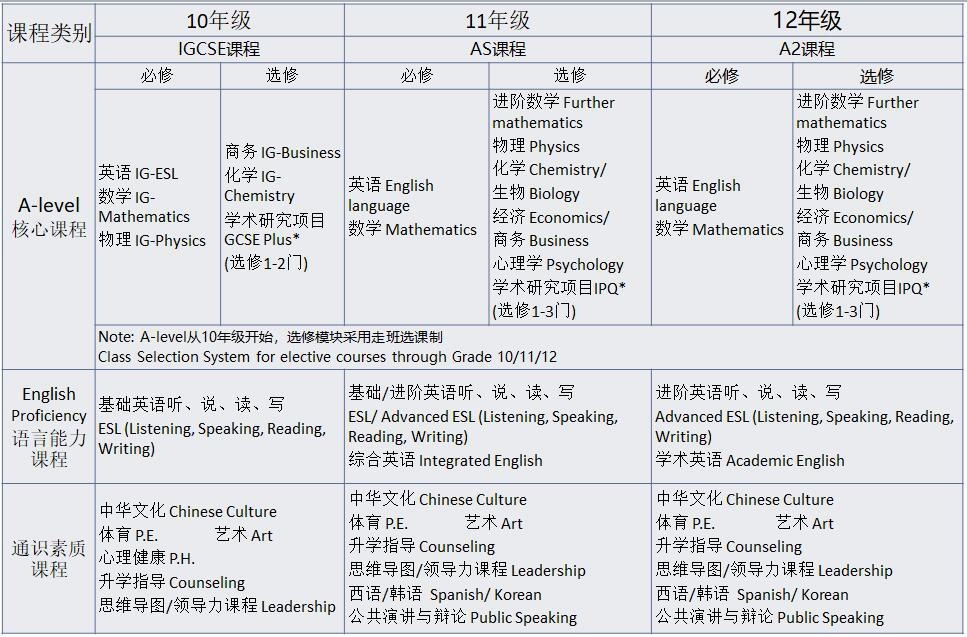 | 课程类别 | 10年级 | | 11年级 | | 12年级 | |
|---|---|---|---|---|---|---|
| | IGCSE课程 | | AS课程 | | A2课程 | |
| | 必修 | 选修 | 必修 | 选修 | 必修 | 选修 |
| A-level 核心课程 | 英语 IG-ESL 数学 IG-Mathematics 物理 IG-Physics | 商务 IG-Business 化学 IG-Chemistry 学术研究项目 GCSE Plus* (选修1-2门) | 英语 English language 数学 Mathematics | 进阶数学 Further mathematics 物理 Physics 化学 Chemistry/ 生物 Biology 经济 Economics/ 商务 Business 心理学 Psychology 学术研究项目IPQ* (选修1-3门) | 英语 English language 数学 Mathematics | 进阶数学 Further mathematics 物理 Physics 化学 Chemistry/ 生物 Biology 经济 Economics/ 商务 Business 心理学 Psychology 学术研究项目IPQ* (选修1-3门) |
| | Note: A-level从10年级开始，选修模块采用走班选课制 Class Selection System for elective courses through Grade 10/11/12 | | | | | |
| English Proficiency 语言能力课程 | 基础英语听、说、读、写 ESL (Listening, Speaking, Reading, Writing) | | 基础/进阶英语听、说、读、写 ESL/ Advanced ESL (Listening, Speaking, Reading, Writing) 综合英语 Integrated English | | 进阶英语听、说、读、写 Advanced ESL (Listening, Speaking, Reading, Writing) 学术英语 Academic English | |
| 通识素质课程 | 中华文化 Chinese Culture 体育 P.E. 艺术 Art 心理健康 P.H. 升学指导 Counseling 思维导图/领导力课程 Leadership | | 中华文化 Chinese Culture 体育 P.E. 艺术 Art 升学指导 Counseling 思维导图/领导力课程 Leadership 西语/韩语 Spanish/ Korean 公共演讲与辩论 Public Speaking | | 中华文化 Chinese Culture 体育 P.E. 艺术 Art 升学指导 Counseling 思维导图/领导力课程 Leadership 西语/韩语 Spanish/ Korean 公共演讲与辩论 Public Speaking | |